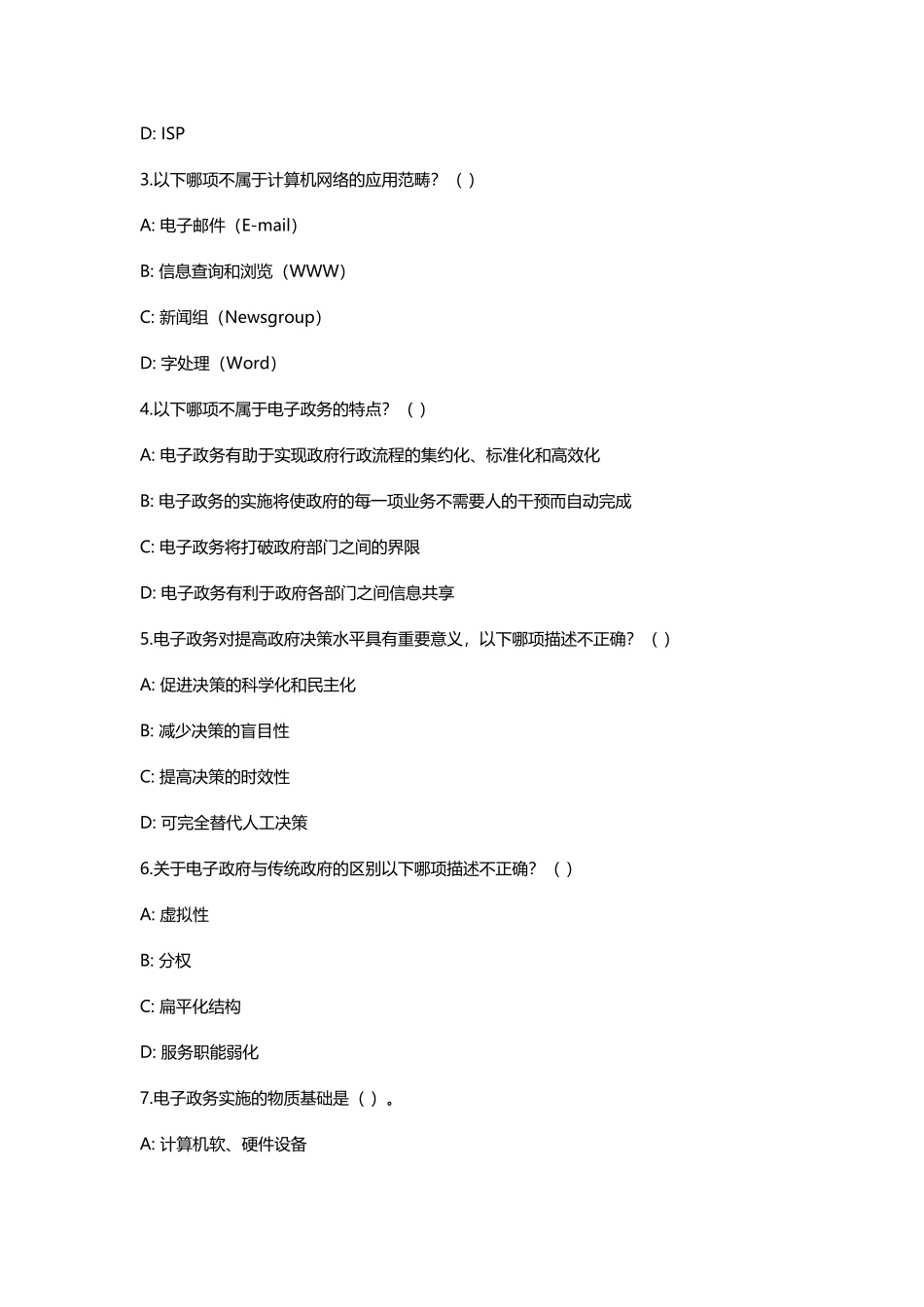 D: ISP

3.以下哪项不属于计算机网络的应用范畴？（ ）

A: 电子邮件（E-mail）

B: 信息查询和浏览（WWW）

C: 新闻组（Newsgroup）

D: 字处理（Word）

4.以下哪项不属于电子政务的特点？（ ）

A: 电子政务有助于实现政府行政流程的集约化、标准化和高效化

B: 电子政务的实施将使政府的每一项业务不需要人的干预而自动完成

C: 电子政务将打破政府部门之间的界限

D: 电子政务有利于政府各部门之间信息共享

5.电子政务对提高政府决策水平具有重要意义，以下哪项描述不正确？（ ）

A: 促进决策的科学化和民主化

B: 减少决策的盲目性

C: 提高决策的时效性

D: 可完全替代人工决策

6.关于电子政府与传统政府的区别以下哪项描述不正确？（ ）

A: 虚拟性

B: 分权

C: 扁平化结构

D: 服务职能弱化

7.电子政务实施的物质基础是（ ）。

A: 计算机软、硬件设备